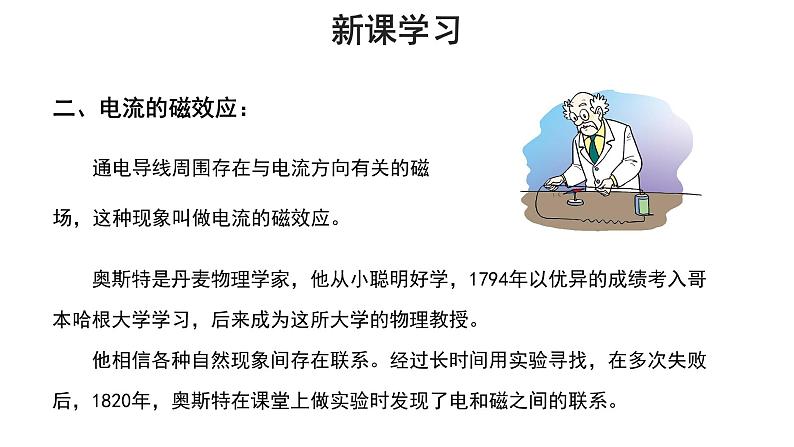 新课学习

二、电流的磁效应：

通电导线周围存在与电流方向有关的磁场，这种现象叫做电流的磁效应。

奥斯特是丹麦物理学家，他从小聪明好学，1794年以优异的成绩考入哥本哈根大学学习，后来成为这所大学的物理教授。

他相信各种自然现象间存在联系。经过长时间用实验寻找，在多次失败后，1820年，奥斯特在课堂上做实验时发现了电和磁之间的联系。